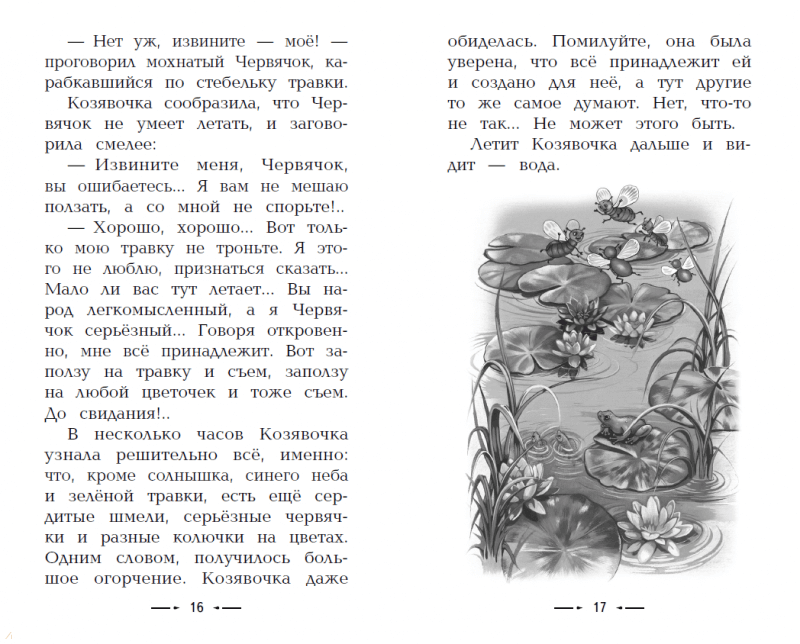 — Нет уж, извините — моё! — проговорил мохнатый Червячок, карабкавшийся по стебельку травки.

Козявочка сообразила, что Червячок не умеет летать, и заговорила смелее:

— Извините меня, Червячок, вы ошибаетесь... Я вам не мешаю ползать, а со мной не спорьте!..

— Хорошо, хорошо... Вот только мою травку не троньте. Я этого не люблю, признаться сказать... Мало ли вас тут летает... Вы народ легкомысленный, а я Червячок серьёзный... Говоря откровенно, мне всё принадлежит. Вот заползу на травку и съем, заползу на любой цветочек и тоже съем. До свидания!..

В несколько часов Козявочка узнала решительно всё, именно: что, кроме солнышка, синего неба и зелёной травки, есть ещё сердитые шмели, серьёзные червячки и разные колючки на цветах. Одним словом, получилось большое огорчение. Козявочка даже

16

обиделась. Помилуйте, она была уверена, что всё принадлежит ей и создано для неё, а тут другие то же самое думают. Нет, что-то не так... Не может этого быть.

Летит Козявочка дальше и видит — вода.

17